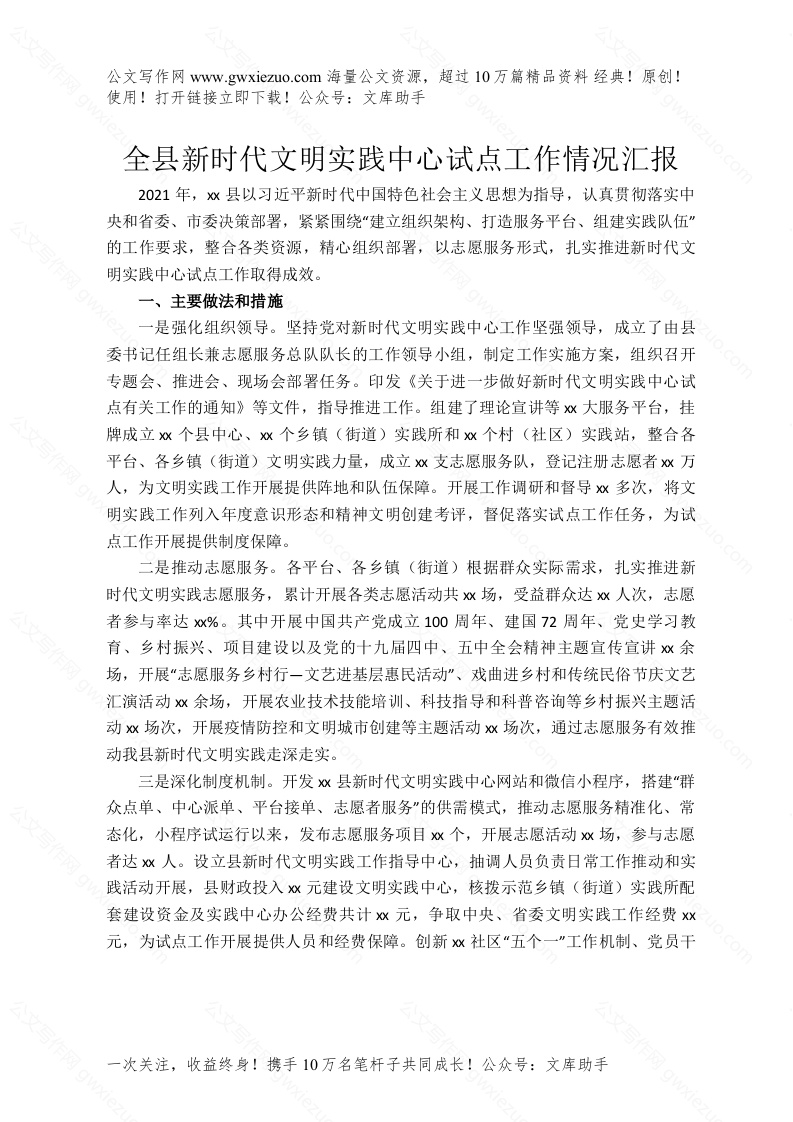 公文写作网 www.gwxiezuo.com 海量公文资源，超过 10 万篇精品资料 经典！原创！使用！打开链接立即下载！公众号：文库助手

全县新时代文明实践中心试点工作情况汇报

2021 年，xx 县以习近平新时代中国特色社会主义思想为指导，认真贯彻落实中央和省委、市委决策部署，紧紧围绕“建立组织架构、打造服务平台、组建实践队伍”的工作要求，整合各类资源，精心组织部署，以志愿服务形式，扎实推进新时代文明实践中心试点工作取得成效。

一、主要做法和措施

一是强化组织领导。坚持党对新时代文明实践中心工作坚强领导，成立了由县委书记任组长兼志愿服务总队队长的工作领导小组，制定工作实施方案，组织召开专题会、推进会、现场会部署任务。印发《关于进一步做好新时代文明实践中心试点有关工作的通知》等文件，指导推进工作。组建了理论宣讲等 xx 大服务平台，挂牌成立 xx 个县中心、xx 个乡镇（街道）实践所和 xx 个村（社区）实践站，整合各平台、各乡镇（街道）文明实践力量，成立 xx 支志愿服务队，登记注册志愿者 xx 万人，为文明实践工作开展提供阵地和队伍保障。开展工作调研和督导 xx 多次，将文明实践工作列入年度意识形态和精神文明创建考评，督促落实试点工作任务，为试点工作开展提供制度保障。

二是推动志愿服务。各平台、各乡镇（街道）根据群众实际需求，扎实推进新时代文明实践志愿服务，累计开展各类志愿活动共 xx 场，受益群众达 xx 人次，志愿者参与率达 xx%。其中开展中国共产党成立 100 周年、建国 72 周年、党史学习教育、乡村振兴、项目建设以及党的十九届四中、五中全会精神主题宣传宣讲 xx 余场，开展“志愿服务乡村行—文艺进基层惠民活动”、戏曲进乡村和传统民俗节庆文艺汇演活动 xx 余场，开展农业技术技能培训、科技指导和科普咨询等乡村振兴主题活动 xx 场次，开展疫情防控和文明城市创建等主题活动 xx 场次，通过志愿服务有效推动我县新时代文明实践走深走实。

三是深化制度机制。开发 xx 县新时代文明实践中心网站和微信小程序，搭建“群众点单、中心派单、平台接单、志愿者服务”的供需模式，推动志愿服务精准化、常态化，小程序试运行以来，发布志愿服务项目 xx 个，开展志愿活动 xx 场，参与志愿者达 xx 人。设立县新时代文明实践工作指导中心，抽调人员负责日常工作推动和实践活动开展，县财政投入 xx 元建设文明实践中心，核拨示范乡镇（街道）实践所配套建设资金及实践中心办公经费共计 xx 元，争取中央、省委文明实践工作经费 xx 元，为试点工作开展提供人员和经费保障。创新 xx 社区“五个一”工作机制、党员干

一次关注，收益终身！携手 10 万名笔杆子共同成长！公众号：文库助手